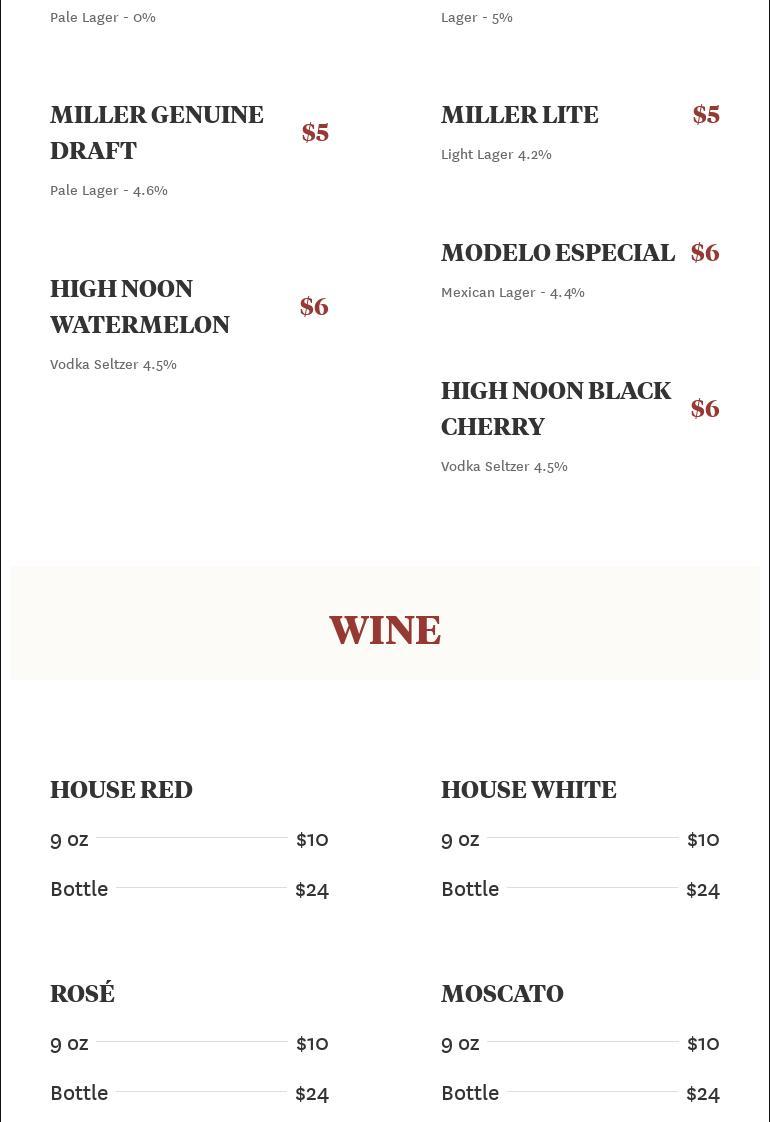 Pale Lager - 0%

MILLER GENUINE DRAFT $5

Pale Lager - 4.6%

HIGH NOON WATERMELON $6

Vodka Seltzer 4.5%

Lager - 5%

MILLER LITE $5

Light Lager 4.2%

MODELO ESPECIAL $6

Mexican Lager - 4.4%

HIGH NOON BLACK CHERRY $6

Vodka Seltzer 4.5%

WINE

HOUSE RED

9 oz $10

Bottle $24

ROSÉ

9 oz $10

Bottle $24

HOUSE WHITE

9 oz $10

Bottle $24

MOSCATO

9 oz $10

Bottle $24